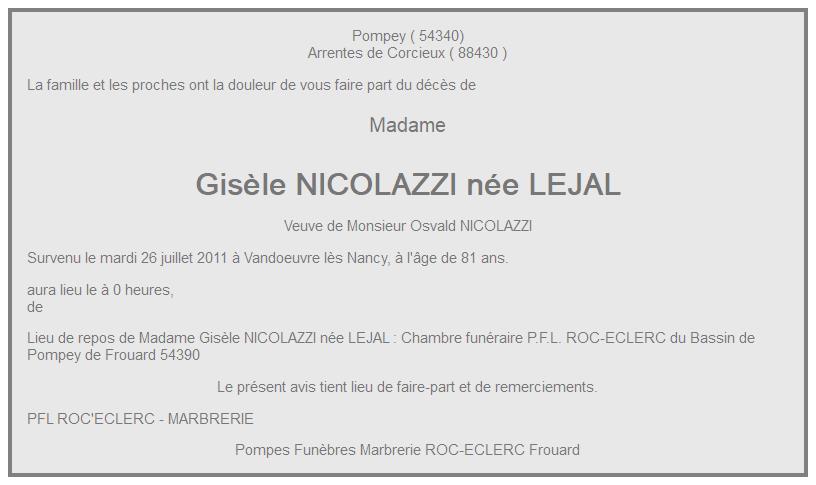 Pompey ( 54340)
Arrentes de Corcieux ( 88430 )

La famille et les proches ont la douleur de vous faire part du décès de

Madame

Gisèle NICOLAZZI née LEJAL

Veuve de Monsieur Osvald NICOLAZZI

Survenu le mardi 26 juillet 2011 à Vandoeuvre lès Nancy, à l'âge de 81 ans.

aura lieu le à 0 heures,
de

Lieu de repos de Madame Gisèle NICOLAZZI née LEJAL : Chambre funéraire P.F.L. ROC-ECLERC du Bassin de Pompey de Frouard 54390

Le présent avis tient lieu de faire-part et de remerciements.

PFL ROC'ECLERC - MARBRERIE

Pompes Funèbres Marbrerie ROC-ECLERC Frouard